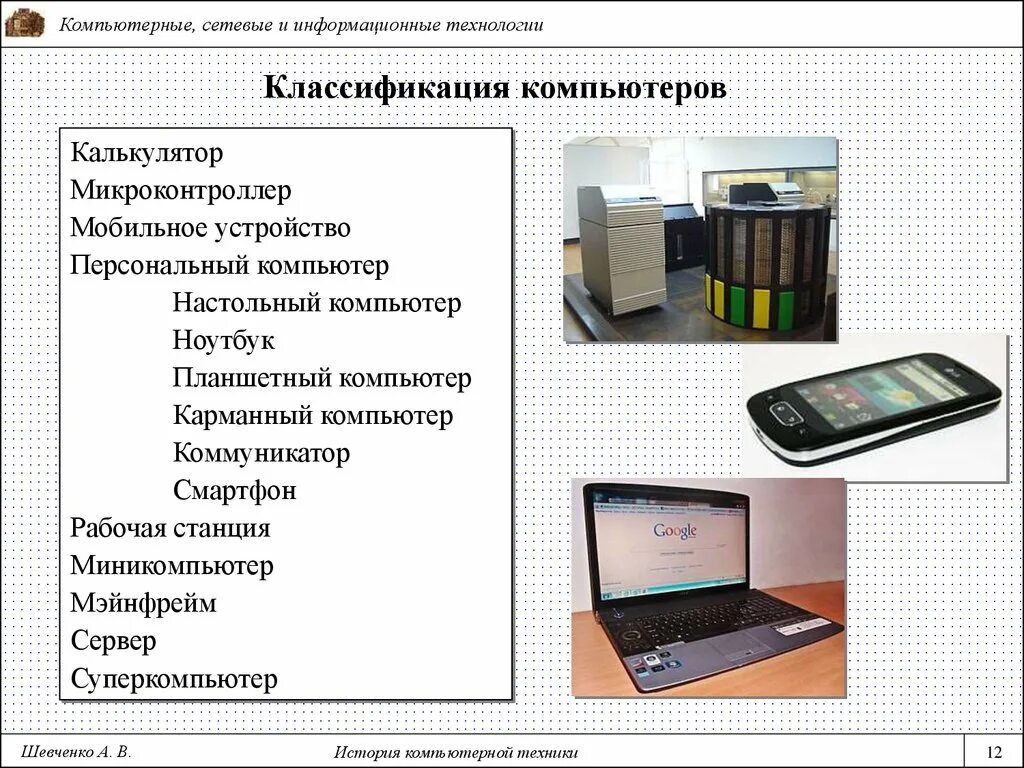 Компьютерные, сетевые и информационные технологии

Классификация компьютеров

Калькулятор
Микроконтроллер
Мобильное устройство
Персональный компьютер
Настольный компьютер
Ноутбук
Планшетный компьютер
Карманный компьютер
Коммуникатор
Смартфон
Рабочая станция
Миникомпьютер
Мэйнфрейм
Сервер
Суперкомпьютер

Google

Шевченко А. В.

История компьютерной техники

12